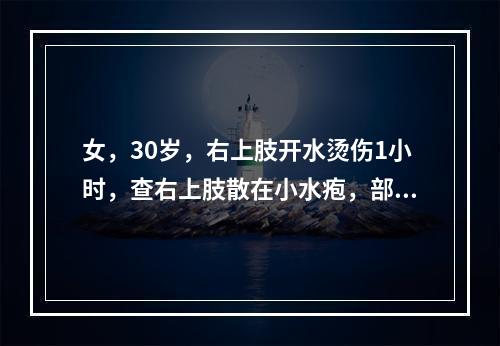 女，30岁，右上肢开水烫伤1小时，查右上肢散在小水疱，部...